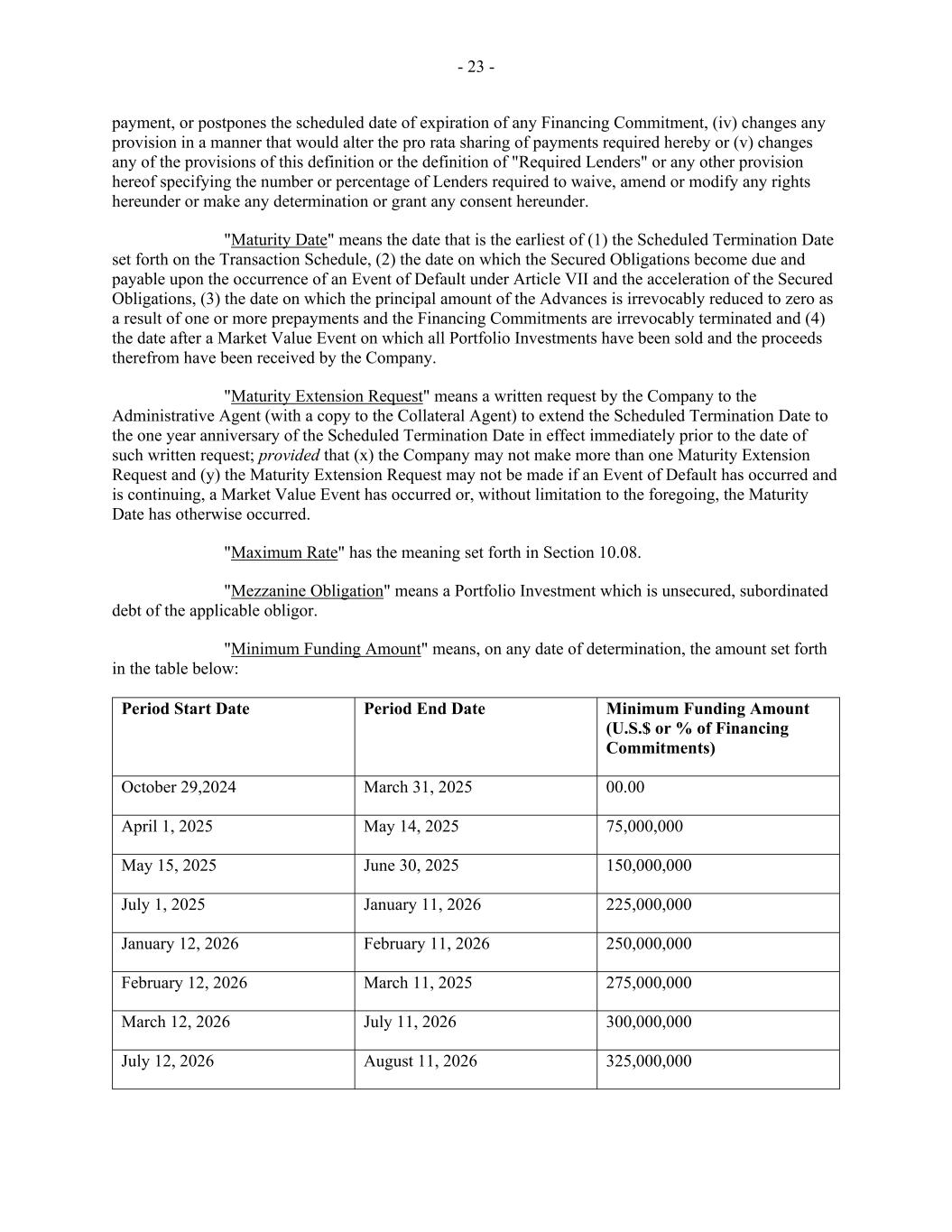 - 23 -

payment, or postpones the scheduled date of expiration of any Financing Commitment, (iv) changes any provision in a manner that would alter the pro rata sharing of payments required hereby or (v) changes any of the provisions of this definition or the definition of "Required Lenders" or any other provision hereof specifying the number or percentage of Lenders required to waive, amend or modify any rights hereunder or make any determination or grant any consent hereunder.

"Maturity Date" means the date that is the earliest of (1) the Scheduled Termination Date set forth on the Transaction Schedule, (2) the date on which the Secured Obligations become due and payable upon the occurrence of an Event of Default under Article VII and the acceleration of the Secured Obligations, (3) the date on which the principal amount of the Advances is irrevocably reduced to zero as a result of one or more prepayments and the Financing Commitments are irrevocably terminated and (4) the date after a Market Value Event on which all Portfolio Investments have been sold and the proceeds therefrom have been received by the Company.

"Maturity Extension Request" means a written request by the Company to the Administrative Agent (with a copy to the Collateral Agent) to extend the Scheduled Termination Date to the one year anniversary of the Scheduled Termination Date in effect immediately prior to the date of such written request; provided that (x) the Company may not make more than one Maturity Extension Request and (y) the Maturity Extension Request may not be made if an Event of Default has occurred and is continuing, a Market Value Event has occurred or, without limitation to the foregoing, the Maturity Date has otherwise occurred.

"Maximum Rate" has the meaning set forth in Section 10.08.

"Mezzanine Obligation" means a Portfolio Investment which is unsecured, subordinated debt of the applicable obligor.

"Minimum Funding Amount" means, on any date of determination, the amount set forth in the table below:

| Period Start Date | Period End Date | Minimum Funding Amount (U.S.$ or % of Financing Commitments) |
|---|---|---|
| October 29,2024 | March 31, 2025 | 00.00 |
| April 1, 2025 | May 14, 2025 | 75,000,000 |
| May 15, 2025 | June 30, 2025 | 150,000,000 |
| July 1, 2025 | January 11, 2026 | 225,000,000 |
| January 12, 2026 | February 11, 2026 | 250,000,000 |
| February 12, 2026 | March 11, 2025 | 275,000,000 |
| March 12, 2026 | July 11, 2026 | 300,000,000 |
| July 12, 2026 | August 11, 2026 | 325,000,000 |